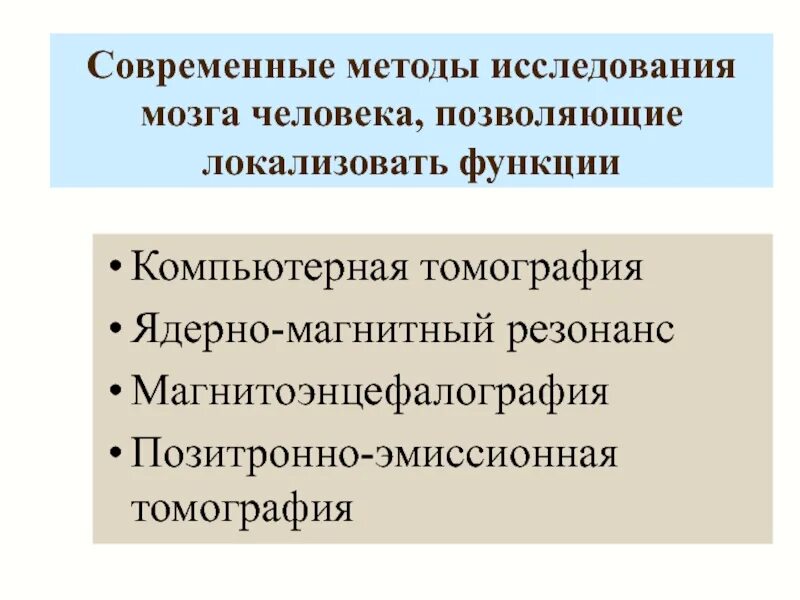 Современные методы исследования мозга человека, позволяющие локализовать функции

• Компьютерная томография
• Ядерно-магнитный резонанс
• Магнитоэнцефалография
• Позитронно-эмиссионная томография